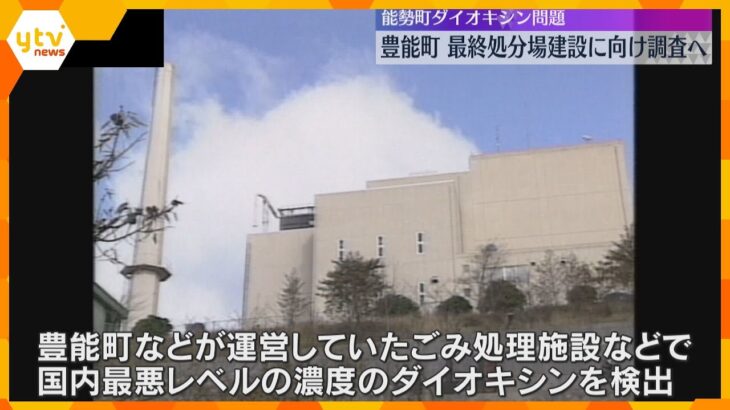 ytv news

能勢町ダイオキシン問題
豊能町 最終処分場建設に向け調査へ

豊能町などが運営していたごみ処理施設などで
国内最悪レベルの濃度のダイオキシンを検出